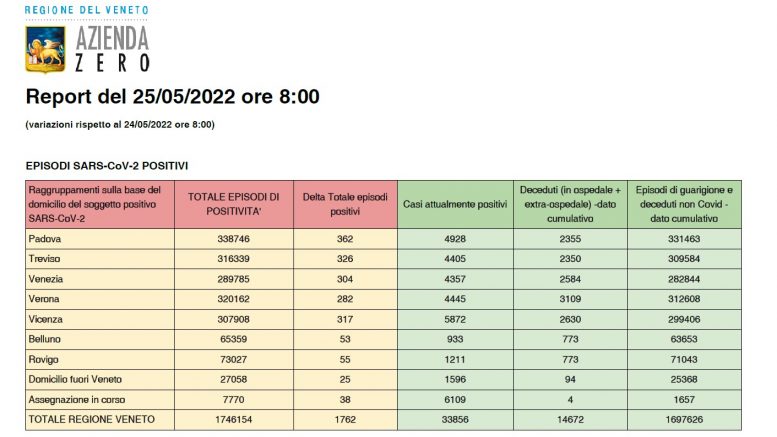 REGIONE DEL VENETO

AZIENDA ZERO

Report del 25/05/2022 ore 8:00

(variazioni rispetto al 24/05/2022 ore 8:00)

EPISODI SARS-CoV-2 POSITIVI

| Raggruppamenti sulla base del domicilio del soggetto positivo SARS-CoV-2 | TOTALE EPISODI DI POSITIVITA' | Delta Totale episodi positivi | Casi attualmente positivi | Deceduti (in ospedale + extra-ospedale) -dato cumulativo | Episodi di guarigione e deceduti non Covid - dato cumulativo |
|---|---|---|---|---|---|
| Padova | 338746 | 362 | 4928 | 2355 | 331463 |
| Treviso | 316339 | 326 | 4405 | 2350 | 309584 |
| Venezia | 289785 | 304 | 4357 | 2584 | 282844 |
| Verona | 320162 | 282 | 4445 | 3109 | 312608 |
| Vicenza | 307908 | 317 | 5872 | 2630 | 299406 |
| Belluno | 65359 | 53 | 933 | 773 | 63653 |
| Rovigo | 73027 | 55 | 1211 | 773 | 71043 |
| Domicilio fuori Veneto | 27058 | 25 | 1596 | 94 | 25368 |
| Assegnazione in corso | 7770 | 38 | 6109 | 4 | 1657 |
| TOTALE REGIONE VENETO | 1746154 | 1762 | 33856 | 14672 | 1697626 |